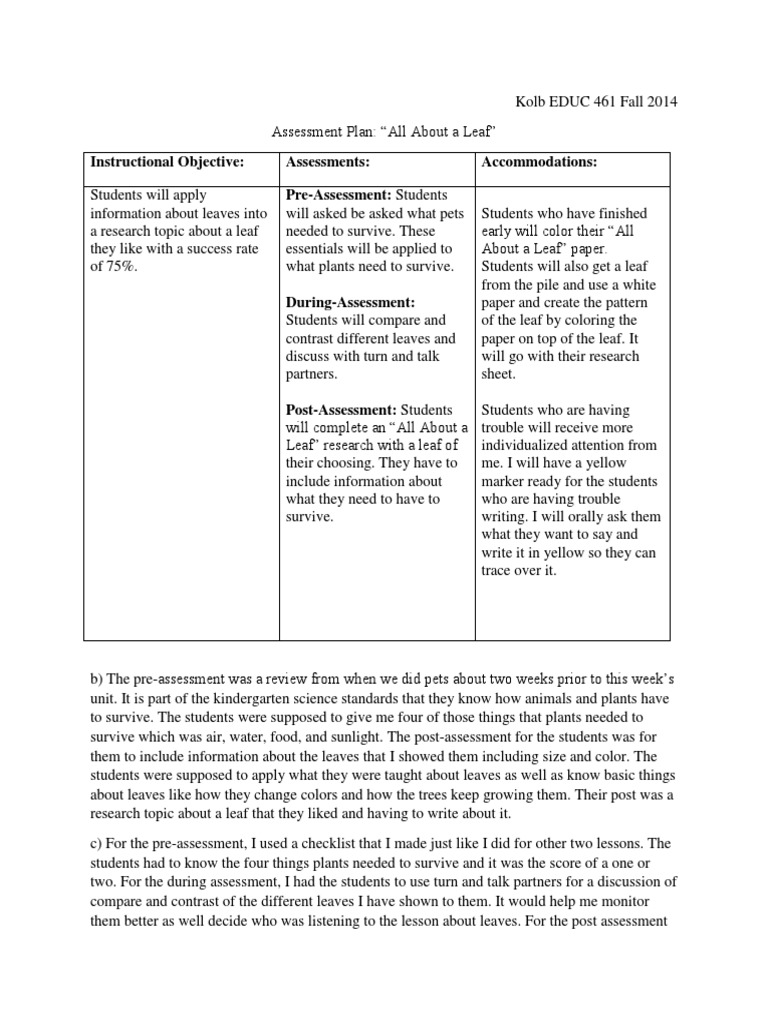 Kolb EDUC 461 Fall 2014

Assessment Plan: "All About a Leaf"

| Instructional Objective: | Assessments: | Accommodations: |
|---|---|---|
| Students will apply information about leaves into a research topic about a leaf they like with a success rate of 75%. | Pre-Assessment: Students will asked be asked what pets needed to survive. These essentials will be applied to what plants need to survive. During-Assessment: Students will compare and contrast different leaves and discuss with turn and talk partners. Post-Assessment: Students will complete an "All About a Leaf" research with a leaf of their choosing. They have to include information about what they need to have to survive. | Students who have finished early will color their "All About a Leaf" paper. Students will also get a leaf from the pile and use a white paper and create the pattern of the leaf by coloring the paper on top of the leaf. It will go with their research sheet. Students who are having trouble will receive more individualized attention from me. I will have a yellow marker ready for the students who are having trouble writing. I will orally ask them what they want to say and write it in yellow so they can trace over it. |

b) The pre-assessment was a review from when we did pets about two weeks prior to this week's unit. It is part of the kindergarten science standards that they know how animals and plants have to survive. The students were supposed to give me four of those things that plants needed to survive which was air, water, food, and sunlight. The post-assessment for the students was for them to include information about the leaves that I showed them including size and color. The students were supposed to apply what they were taught about leaves as well as know basic things about leaves like how they change colors and how the trees keep growing them. Their post was a research topic about a leaf that they liked and having to write about it.

c) For the pre-assessment, I used a checklist that I made just like I did for other two lessons. The students had to know the four things plants needed to survive and it was the score of a one or two. For the during assessment, I had the students to use turn and talk partners for a discussion of compare and contrast of the different leaves I have shown to them. It would help me monitor them better as well decide who was listening to the lesson about leaves. For the post assessment